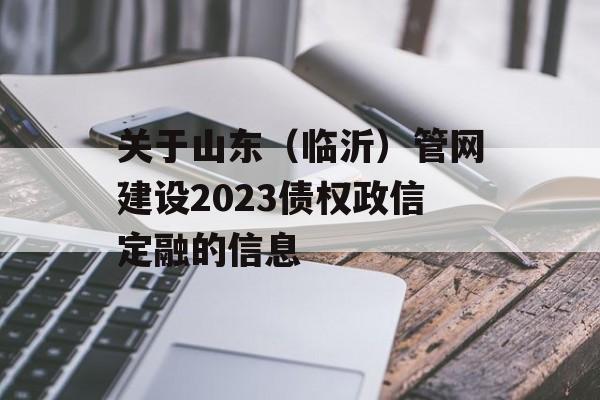 关于山东（临沂）管网建设2023债权政信定融的信息